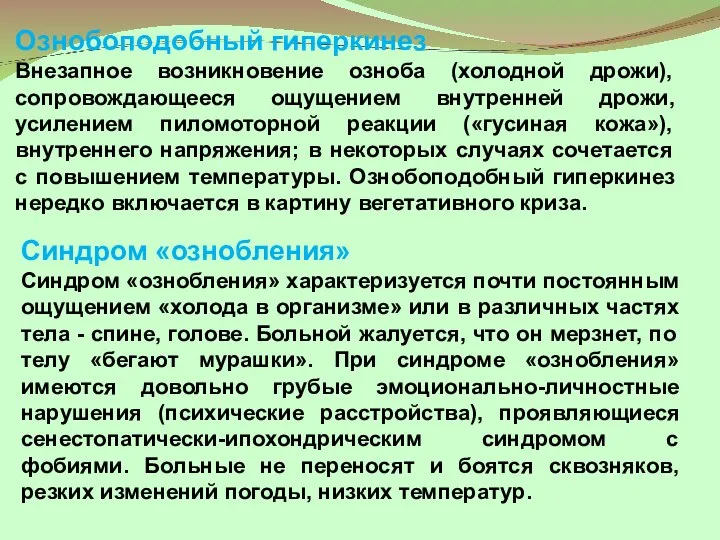 Ознобоподобный гиперкинез

Внезапное возникновение озноба (холодной дрожи), сопровождающееся ощущением внутренней дрожи, усилением пиломоторной реакции («гусиная кожа»), внутреннего напряжения; в некоторых случаях сочетается с повышением температуры. Ознобоподобный гиперкинез нередко включается в картину вегетативного криза.

Синдром «ознобления»

Синдром «ознобления» характеризуется почти постоянным ощущением «холода в организме» или в различных частях тела - спине, голове. Больной жалуется, что он мерзнет, по телу «бегают мурашки». При синдроме «ознобления» имеются довольно грубые эмоционально-личностные нарушения (психические расстройства), проявляющиеся сенестопатически-ипохондрическим синдромом с фобиями. Больные не переносят и боятся сквозняков, резких изменений погоды, низких температур.